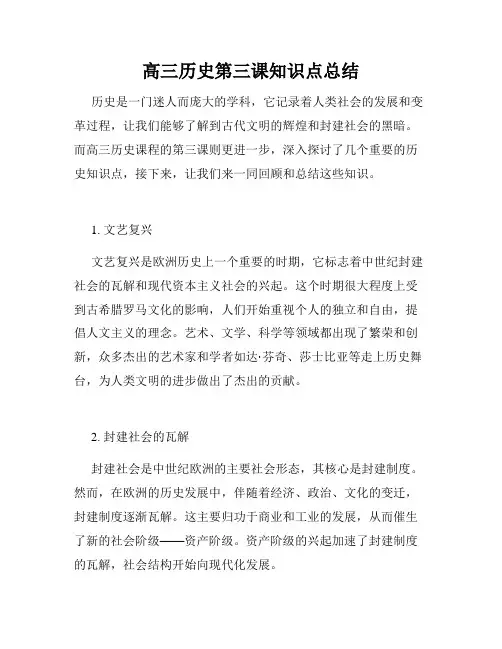 高三历史第三课知识点总结

历史是一门迷人而庞大的学科，它记录着人类社会的发展和变革过程，让我们能够了解到古代文明的辉煌和封建社会的黑暗。而高三历史课程的第三课则更进一步，深入探讨了几个重要的历史知识点，接下来，让我们来一同回顾和总结这些知识。

1. 文艺复兴

文艺复兴是欧洲历史上一个重要的时期，它标志着中世纪封建社会的瓦解和现代资本主义社会的兴起。这个时期很大程度上受到古希腊罗马文化的影响，人们开始重视个人的独立和自由，提倡人文主义的理念。艺术、文学、科学等领域都出现了繁荣和创新，众多杰出的艺术家和学者如达·芬奇、莎士比亚等走上历史舞台，为人类文明的进步做出了杰出的贡献。

2. 封建社会的瓦解

封建社会是中世纪欧洲的主要社会形态，其核心是封建制度。然而，在欧洲的历史发展中，伴随着经济、政治、文化的变迁，封建制度逐渐瓦解。这主要归功于商业和工业的发展，从而催生了新的社会阶级——资产阶级。资产阶级的兴起加速了封建制度的瓦解，社会结构开始向现代化发展。